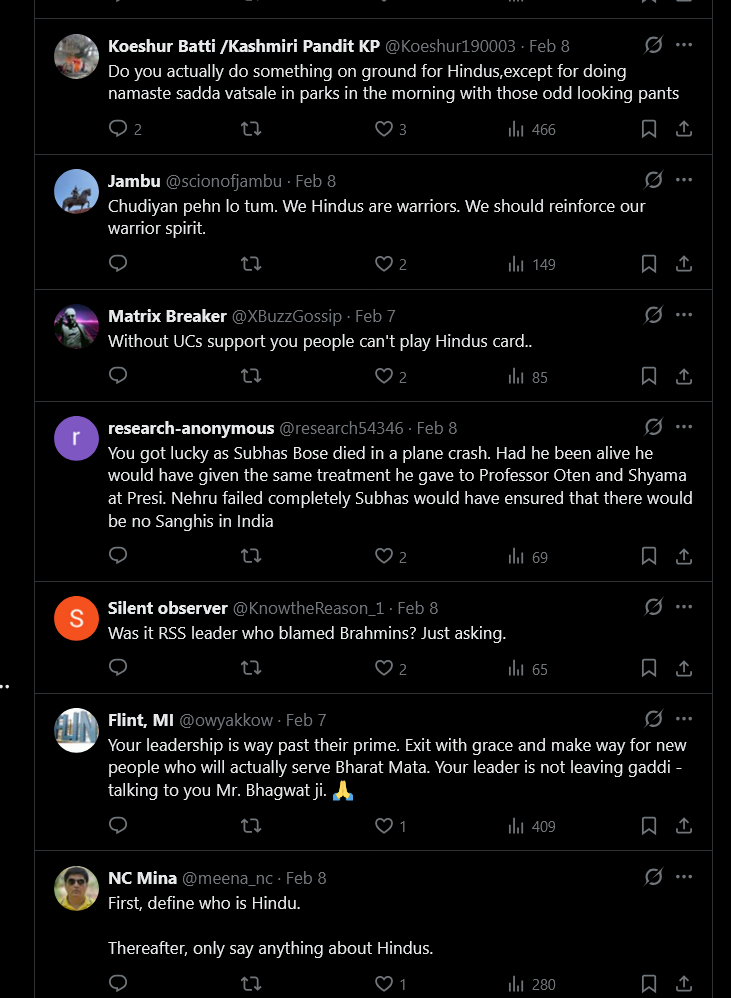 Koeshur Batti /Kashmiri Pandit KP @Koeshur190003 · Feb 8
Do you actually do something on ground for Hindus,except for doing namaste sadda vatsale in parks in the morning with those odd looking pants

2 3 466

Jambu @scionofjambu · Feb 8
Chudiyan pehn lo tum. We Hindus are warriors. We should reinforce our warrior spirit.

2 149

Matrix Breaker @XBuzzGossip · Feb 7
Without UCs support you people can't play Hindus card..

2 85

r

research-anonymous @research54346 · Feb 8
You got lucky as Subhas Bose died in a plane crash. Had he been alive he would have given the same treatment he gave to Professor Oten and Shyama at Presi. Nehru failed completely Subhas would have ensured that there would be no Sanghis in India

2 69

S

Silent observer @KnowtheReason_1 · Feb 8
Was it RSS leader who blamed Brahmins? Just asking.

2 65

Flint, MI @owyakkow · Feb 7
Your leadership is way past their prime. Exit with grace and make way for new people who will actually serve Bharat Mata. Your leader is not leaving gaddi - talking to you Mr. Bhagwat ji. 🙏

1 409

NC Mina @meena_nc · Feb 8
First, define who is Hindu.

Thereafter, only say anything about Hindus.

1 280